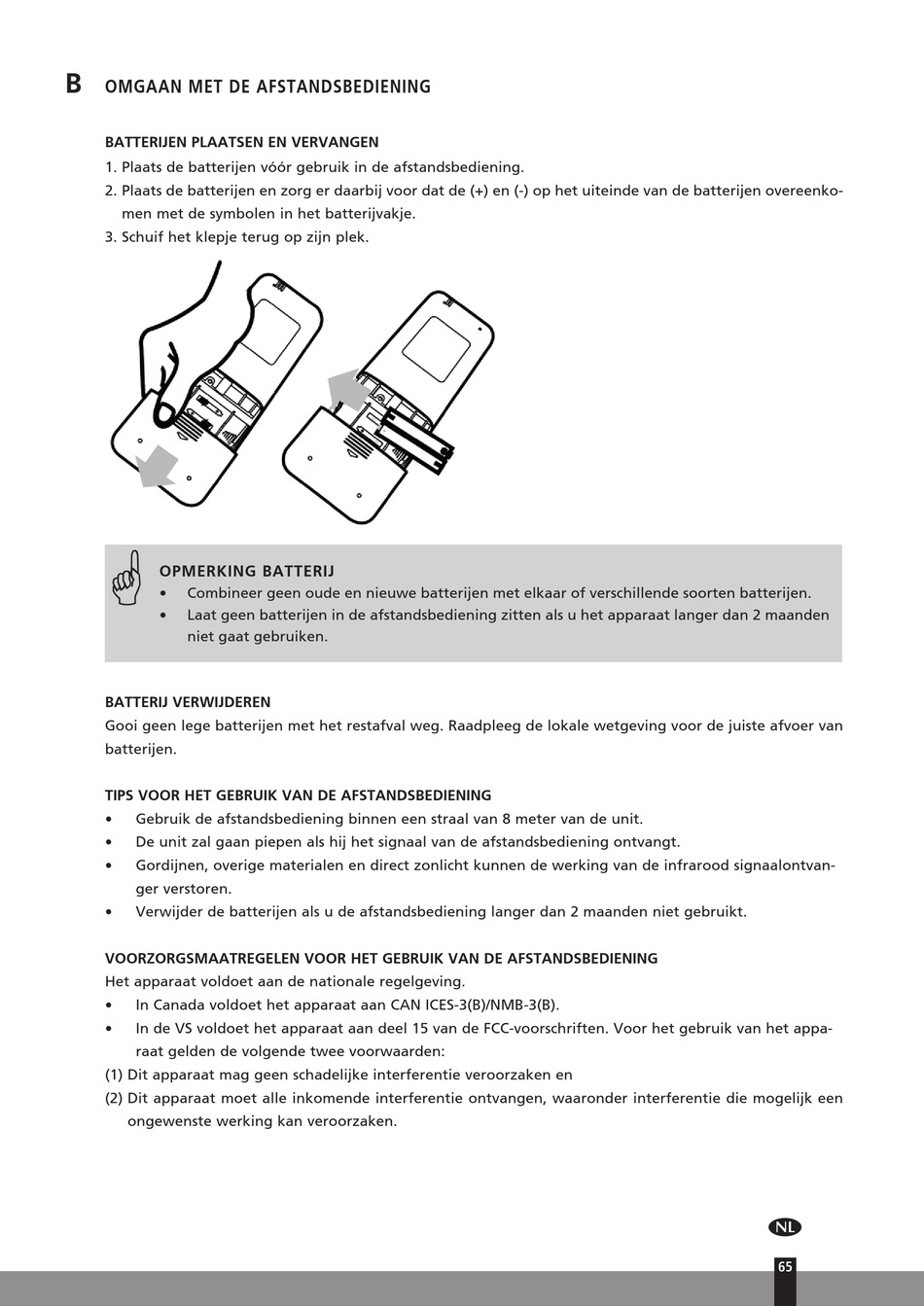 B OMGAAN MET DE AFSTANDSBEDIENING

BATTERIJEN PLAATSEN EN VERVANGEN
1. Plaats de batterijen vóór gebruik in de afstandsbediening.
2. Plaats de batterijen en zorg er daarbij voor dat de (+) en (-) op het uiteinde van de batterijen overeenkomen met de symbolen in het batterijvakje.
3. Schuif het klepje terug op zijn plek.

OPMERKING BATTERIJ
• Combineer geen oude en nieuwe batterijen met elkaar of verschillende soorten batterijen.
• Laat geen batterijen in de afstandsbediening zitten als u het apparaat langer dan 2 maanden niet gaat gebruiken.

BATTERIJ VERWIJDEREN
Gooi geen lege batterijen met het restafval weg. Raadpleeg de lokale wetgeving voor de juiste afvoer van batterijen.

TIPS VOOR HET GEBRUIK VAN DE AFSTANDSBEDIENING
• Gebruik de afstandsbediening binnen een straal van 8 meter van de unit.
• De unit zal gaan piepen als hij het signaal van de afstandsbediening ontvangt.
• Gordijnen, overige materialen en direct zonlicht kunnen de werking van de infrarood signaalontvanger verstoren.
• Verwijder de batterijen als u de afstandsbediening langer dan 2 maanden niet gebruikt.

VOORZORGSMAATREGELEN VOOR HET GEBRUIK VAN DE AFSTANDSBEDIENING
Het apparaat voldoet aan de nationale regelgeving.
• In Canada voldoet het apparaat aan CAN ICES-3(B)/NMB-3(B).
• In de VS voldoet het apparaat aan deel 15 van de FCC-voorschriften. Voor het gebruik van het apparaat gelden de volgende twee voorwaarden:
(1) Dit apparaat mag geen schadelijke interferentie veroorzaken en
(2) Dit apparaat moet alle inkomende interferentie ontvangen, waaronder interferentie die mogelijk een ongewenste werking kan veroorzaken.

NL

65